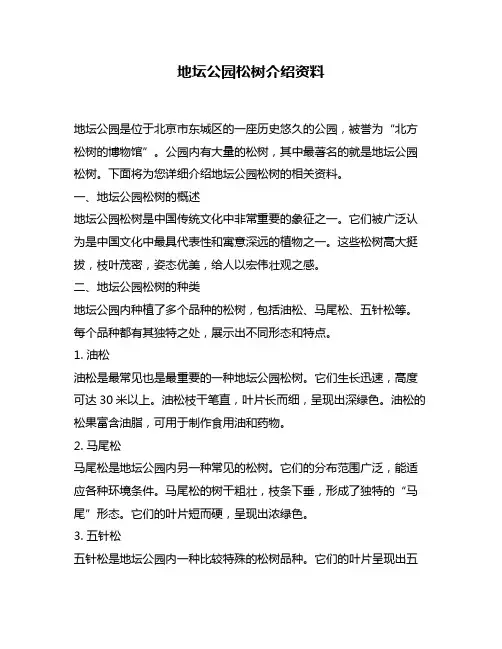 地坛公园松树介绍资料

地坛公园是位于北京市东城区的一座历史悠久的公园，被誉为“北方松树的博物馆”。公园内有大量的松树，其中最著名的就是地坛公园松树。下面将为您详细介绍地坛公园松树的相关资料。

一、地坛公园松树的概述

地坛公园松树是中国传统文化中非常重要的象征之一。它们被广泛认为是中国文化中最具代表性和寓意深远的植物之一。这些松树高大挺拔，枝叶茂密，姿态优美，给人以宏伟壮观之感。

二、地坛公园松树的种类

地坛公园内种植了多个品种的松树，包括油松、马尾松、五针松等。每个品种都有其独特之处，展示出不同形态和特点。

1. 油松

油松是最常见也是最重要的一种地坛公园松树。它们生长迅速，高度可达 30 米以上。油松枝干笔直，叶片长而细，呈现出深绿色。油松的松果富含油脂，可用于制作食用油和药物。

2. 马尾松

马尾松是地坛公园内另一种常见的松树。它们的分布范围广泛，能适应各种环境条件。马尾松的树干粗壮，枝条下垂，形成了独特的“马尾”形态。它们的叶片短而硬，呈现出浓绿色。

3. 五针松

五针松是地坛公园内一种比较特殊的松树品种。它们的叶片呈现出五